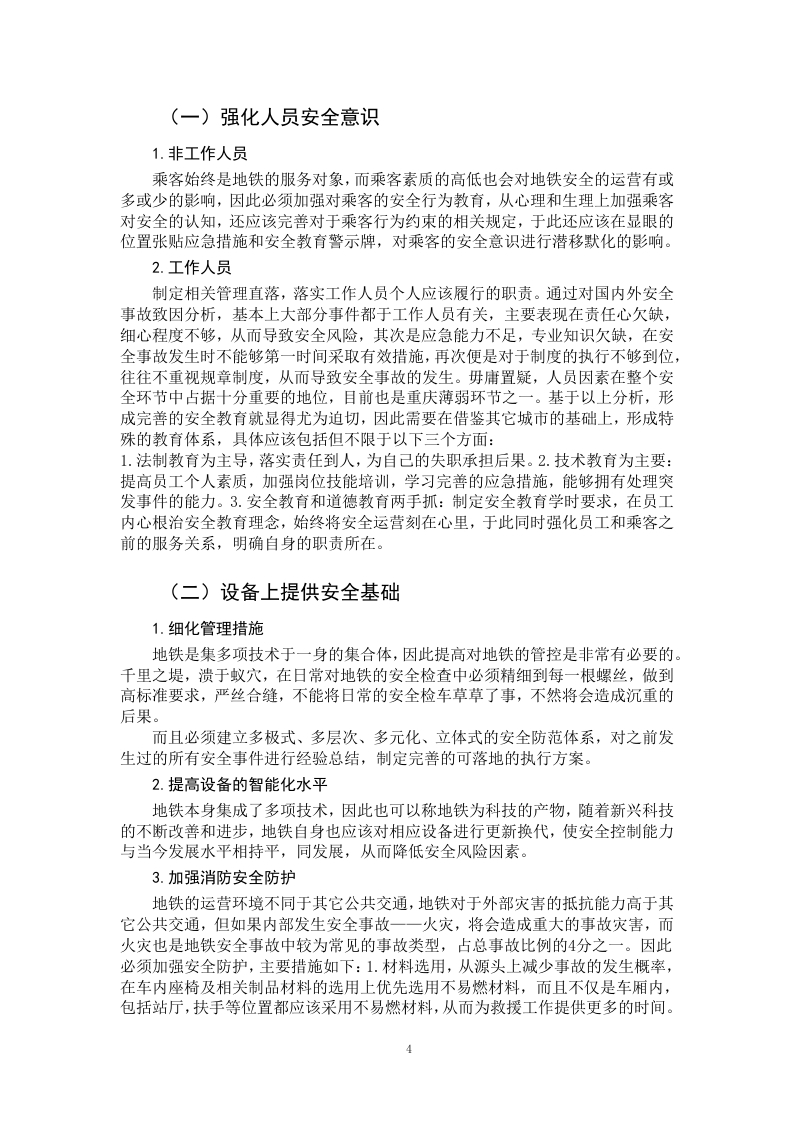 （一）强化人员安全意识

1. 非工作人员

乘客始终是地铁的服务对象，而乘客素质的高低也会对地铁安全的运营有或多或少的影响，因此必须加强对乘客的安全行为教育，从心理和生理上加强乘客对安全的认知，还应该完善对于乘客行为约束的相关规定，于此还应该在显眼的位置张贴应急措施和安全教育警示牌，对乘客的安全意识进行潜移默化的影响。

2. 工作人员

制定相关管理直落，落实工作人员个人应该履行的职责。通过对国内外安全事故致因分析，基本上大部分事件都于工作人员有关，主要表现在责任心欠缺，细心程度不够，从而导致安全风险，其次是应急能力不足，专业知识欠缺，在安全事故发生时不能够第一时间采取有效措施，再次便是对于制度的执行不够到位，往往不重视规章制度，从而导致安全事故的发生。毋庸置疑，人员因素在整个安全环节中占据十分重要的地位，目前也是重庆薄弱环节之一。基于以上分析，形成完善的安全教育就显得尤为迫切，因此需要在借鉴其它城市的基础上，形成特殊的教育体系，具体应该包括但不限于以下三个方面：
1. 法制教育为主导，落实责任到人，为自己的失职承担后果。2. 技术教育为主要：提高员工个人素质，加强岗位技能培训，学习完善的应急措施，能够拥有处理突发事件的能力。3. 安全教育和道德教育两手抓：制定安全教育学时要求，在员工内心根治安全教育理念，始终将安全运营刻在心里，于此同时强化员工和乘客之前的服务关系，明确自身的职责所在。

（二）设备上提供安全基础

1. 细化管理措施

地铁是集多项技术于一身的集合体，因此提高对地铁的管控是非常有必要的。千里之堤，溃于蚁穴，在日常对地铁的安全检查中必须精细到每一根螺丝，做到高标准要求，严丝合缝，不能将日常的安全检车草草了事，不然将会造成沉重的后果。

而且必须建立多极式、多层次、多元化、立体式的安全防范体系，对之前发生过的所有安全事件进行经验总结，制定完善的可落地的执行方案。

2. 提高设备的智能化水平

地铁本身集成了多项技术，因此也可以称地铁为科技的产物，随着新兴科技的不断改善和进步，地铁自身也应该对相应设备进行更新换代，使安全控制能力与当今发展水平相持平，同发展，从而降低安全风险因素。

3. 加强消防安全防护

地铁的运营环境不同于其它公共交通，地铁对于外部灾害的抵抗能力高于其它公共交通，但如果内部发生安全事故——火灾，将会造成重大的事故灾害，而火灾也是地铁安全事故中较为常见的事故类型，占总事故比例的4分之一。因此必须加强安全防护，主要措施如下：1. 材料选用，从源头上减少事故的发生概率，在车内座椅及相关制品材料的选用上优先选用不易燃材料，而且不仅是车厢内，包括站厅，扶手等位置都应该采用不易燃材料，从而为救援工作提供更多的时间。

4